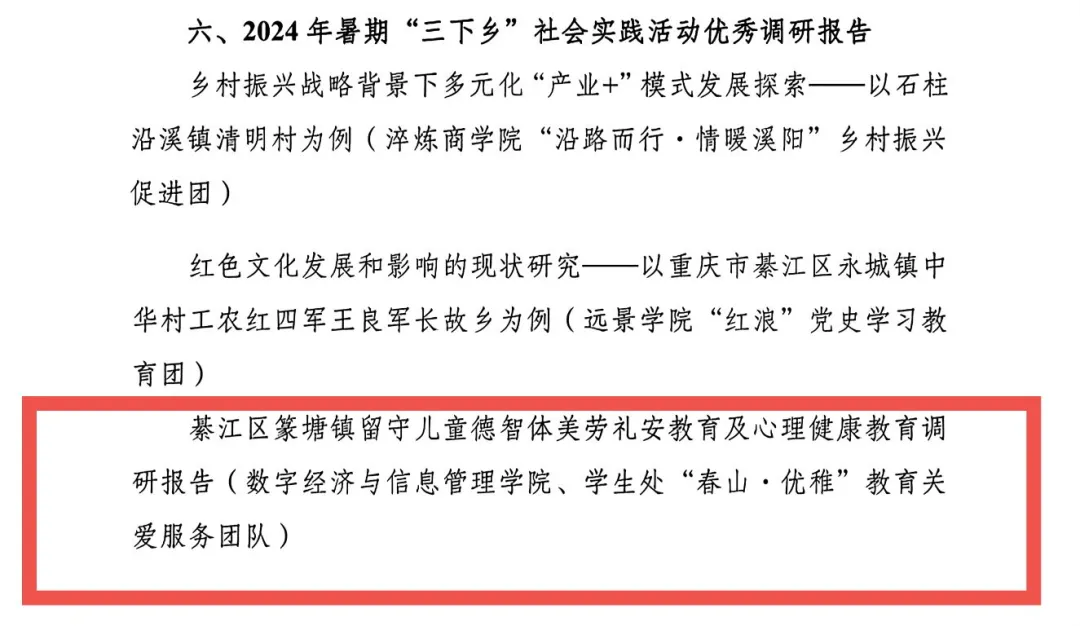 六、2024年暑期“三下乡”社会实践活动优秀调研报告

乡村振兴战略背景下多元化“产业+”模式发展探索——以石柱沿溪镇清明村为例（淬炼商学院“沿路而行·情暖溪阳”乡村振兴促进团）

红色文化发展和影响的现状研究——以重庆市綦江区永城镇中华村工农红四军王良军长故乡为例（远景学院“红浪”党史学习教育团）

綦江区篆塘镇留守儿童德智体美劳礼安教育及心理健康教育调研报告（数字经济与信息管理学院、学生处“春山·优稚”教育关爱服务团队）